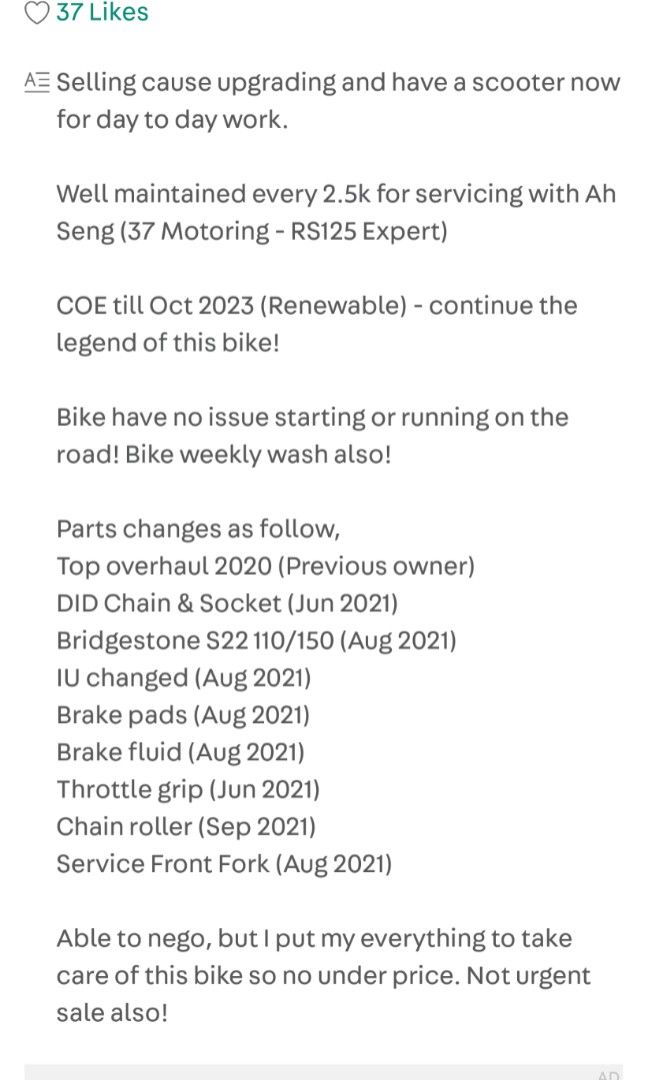 37 Likes

Selling cause upgrading and have a scooter now for day to day work.

Well maintained every 2.5k for servicing with Ah Seng (37 Motoring - RS125 Expert)

COE till Oct 2023 (Renewable) - continue the legend of this bike!

Bike have no issue starting or running on the road! Bike weekly wash also!

Parts changes as follow,
Top overhaul 2020 (Previous owner)
DID Chain & Socket (Jun 2021)
Bridgestone S22 110/150 (Aug 2021)
IU changed (Aug 2021)
Brake pads (Aug 2021)
Brake fluid (Aug 2021)
Throttle grip (Jun 2021)
Chain roller (Sep 2021)
Service Front Fork (Aug 2021)

Able to nego, but I put my everything to take care of this bike so no under price. Not urgent sale also!

AD